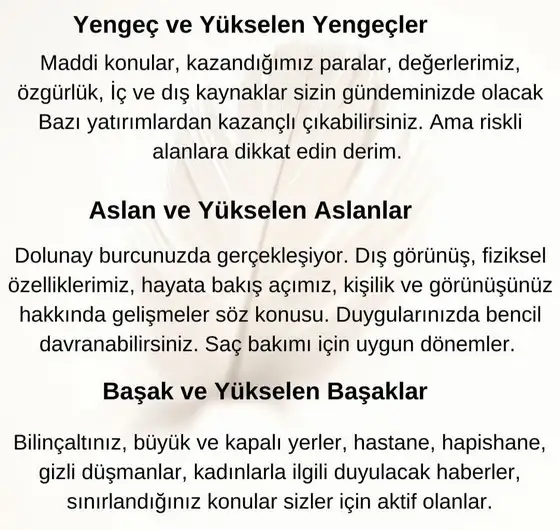 Yengeç ve Yükselen Yengeçler

Maddi konular, kazandığımız paralar, değerlerimiz, özgürlük, İç ve dış kaynaklar sizin gündeminizde olacak Bazı yatırımlardan kazançlı çıkabilirsiniz. Ama riskli alanlara dikkat edin derim.

Aslan ve Yükselen Aslanlar

Dolunay burcunuzda gerçekleşiyor. Dış görünüş, fiziksel özelliklerimiz, hayata bakış açımız, kişilik ve görünüşünüz hakkında gelişmeler söz konusu. Duygularınızda bencil davranabilirsiniz. Saç bakımı için uygun dönemler.

Başak ve Yükselen Başaklar

Bilinçaltınız, büyük ve kapalı yerler, hastane, hapishane, gizli düşmanlar, kadınlarla ilgili duyulacak haberler, sınırlandığınız konular sizler için aktif olanlar.